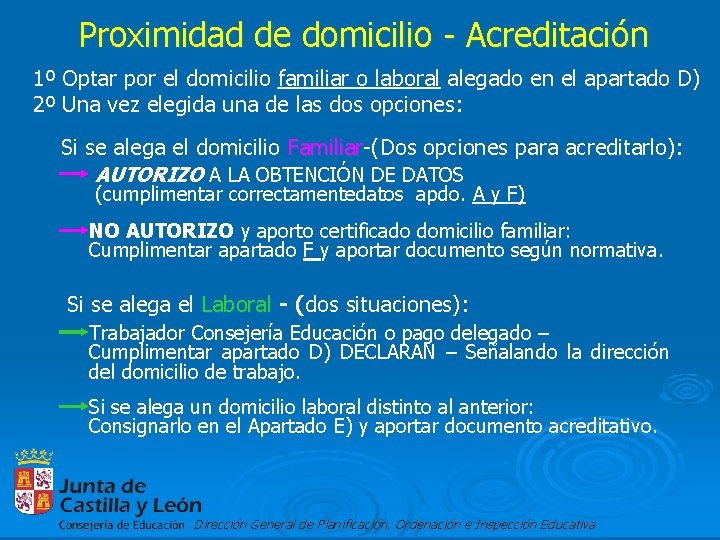 Proximidad de domicilio - Acreditación

1º Optar por el domicilio familiar o laboral alegado en el apartado D)
2º Una vez elegida una de las dos opciones:

Si se alega el domicilio Familiar-(Dos opciones para acreditarlo):

AUTORIZO A LA OBTENCIÓN DE DATOS (cumplimentar correctamentedatos apdo. A y F)

NO AUTORIZO y aporto certificado domicilio familiar: Cumplimentar apartado F y aportar documento según normativa.

Si se alega el Laboral - (dos situaciones):

Trabajador Consejería Educación o pago delegado – Cumplimentar apartado D) DECLARAN – Señalando la dirección del domicilio de trabajo.

Si se alega un domicilio laboral distinto al anterior: Consignarlo en el Apartado E) y aportar documento acreditativo.

Junta de Castilla y León

Consejería de Educación. Dirección General de Planificación, Ordenación e Inspección Educativa